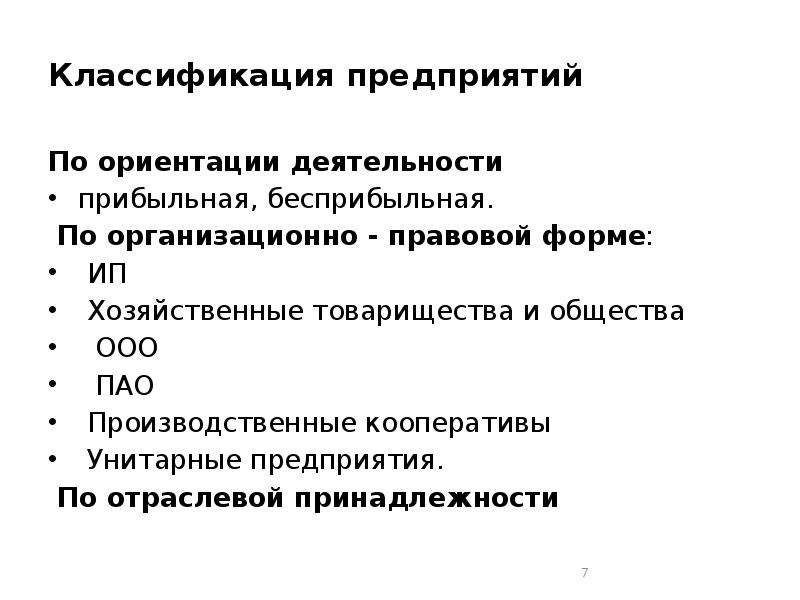 Классификация предприятий

По ориентации деятельности
• прибыльная, бесприбыльная.
По организационно - правовой форме:
• ИП
• Хозяйственные товарищества и общества
• ООО
• ПАО
• Производственные кооперативы
• Унитарные предприятия.
По отраслевой принадлежности

7